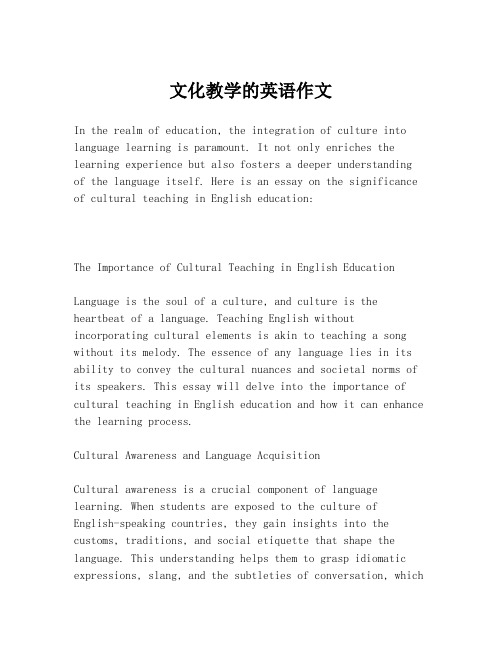 文化教学的英语作文

In the realm of education, the integration of culture into language learning is paramount. It not only enriches the learning experience but also fosters a deeper understanding of the language itself. Here is an essay on the significance of cultural teaching in English education:

The Importance of Cultural Teaching in English Education

Language is the soul of a culture, and culture is the heartbeat of a language. Teaching English without incorporating cultural elements is akin to teaching a song without its melody. The essence of any language lies in its ability to convey the cultural nuances and societal norms of its speakers. This essay will delve into the importance of cultural teaching in English education and how it can enhance the learning process.

Cultural Awareness and Language Acquisition

Cultural awareness is a crucial component of language learning. When students are exposed to the culture of English-speaking countries, they gain insights into the customs, traditions, and social etiquette that shape the language. This understanding helps them to grasp idiomatic expressions, slang, and the subtleties of conversation, which